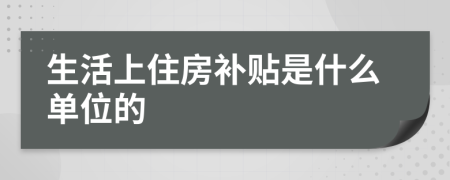 生活上住房补贴是什么单位的